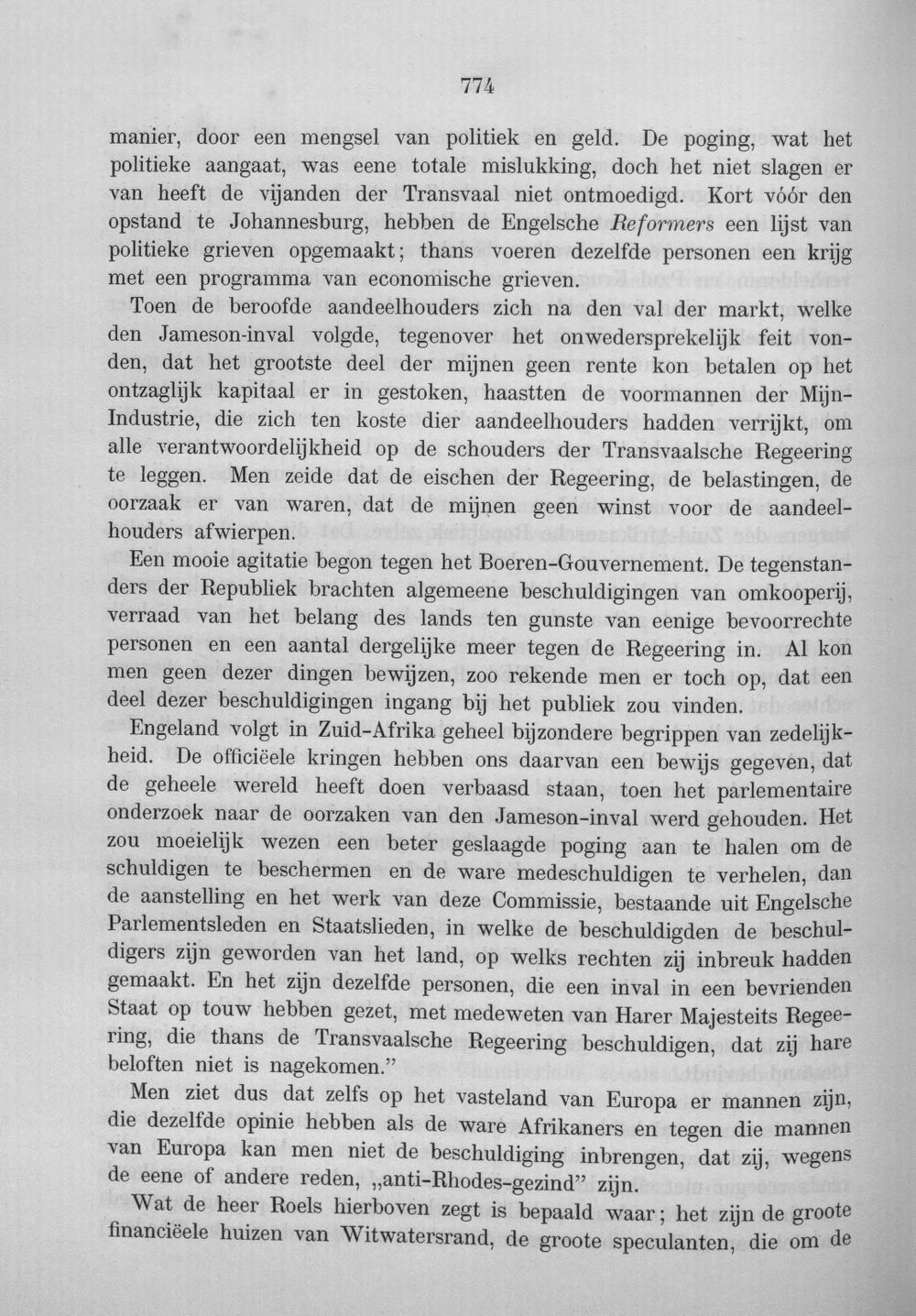 774

manier, door een mengsel van politiek en geld. De poging, wat het politieke aangaat, was eene totale mislukking, doch het niet slagen er van heeft de vijanden der Transvaal niet ontmoedigd. Kort vóór den opstand te Johannesburg, hebben de Engelsche Reformers een lijst van politieke grieven opgemaakt; thans voeren dezelfde personen een krijg met een programma van economische grieven.

Toen de beroofde aandeelhouders zich na den val der markt, welke den Jameson-inval volgde, tegenover het onwedersprekelijk feit vonden, dat het grootste deel der mijnen geen rente kon betalen op het ontzaglijk kapitaal er in gestoken, haastten de voormannen der Mijn-Industrie, die zich ten koste dier aandeelhouders hadden verrijkt, om alle verantwoordelijkheid op de schouders der Transvaalsche Regeering te leggen. Men zeide dat de eischen der Regeering, de belastingen, de oorzaak er van waren, dat de mijnen geen winst voor de aandeelhouders afwierpen.

Een mooie agitatie begon tegen het Boeren-Gouvernement. De tegenstanders der Republiek brachten algemeene beschuldigingen van omkooperij, verraad van het belang des lands ten gunste van eenige bevoorrechte personen en een aantal dergelijke meer tegen de Regeering in. Al kon men geen dezer dingen bewijzen, zoo rekende men er toch op, dat een deel dezer beschuldigingen ingang bij het publiek zou vinden.

Engeland volgt in Zuid-Afrika geheel bijzondere begrippen van zedelijkheid. De officiëele kringen hebben ons daarvan een bewijs gegeven, dat de geheele wereld heeft doen verbaasd staan, toen het parlementaire onderzoek naar de oorzaken van den Jameson-inval werd gehouden. Het zou moeielijk wezen een beter geslaagde poging aan te halen om de schuldigen te beschermen en de ware medeschuldigen te verhelen, dan de aanstelling en het werk van deze Commissie, bestaande uit Engelsche Parlementsleden en Staatslieden, in welke de beschuldigden de beschuldigers zijn geworden van het land, op welks rechten zij inbreuk hadden gemaakt. En het zijn dezelfde personen, die een inval in een bevrienden Staat op touw hebben gezet, met medeweten van Harer Majesteits Regeering, die thans de Transvaalsche Regeering beschuldigen, dat zij hare beloften niet is nagekomen."

Men ziet dus dat zelfs op het vasteland van Europa er mannen zijn, die dezelfde opinie hebben als de ware Afrikaners en tegen die mannen van Europa kan men niet de beschuldiging inbrengen, dat zij, wegens de eene of andere reden, „anti-Rhodes-gezind" zijn.

Wat de heer Roels hierboven zegt is bepaald waar; het zijn de groote financiëele huizen van Witwatersrand, de groote speculanten, die om de